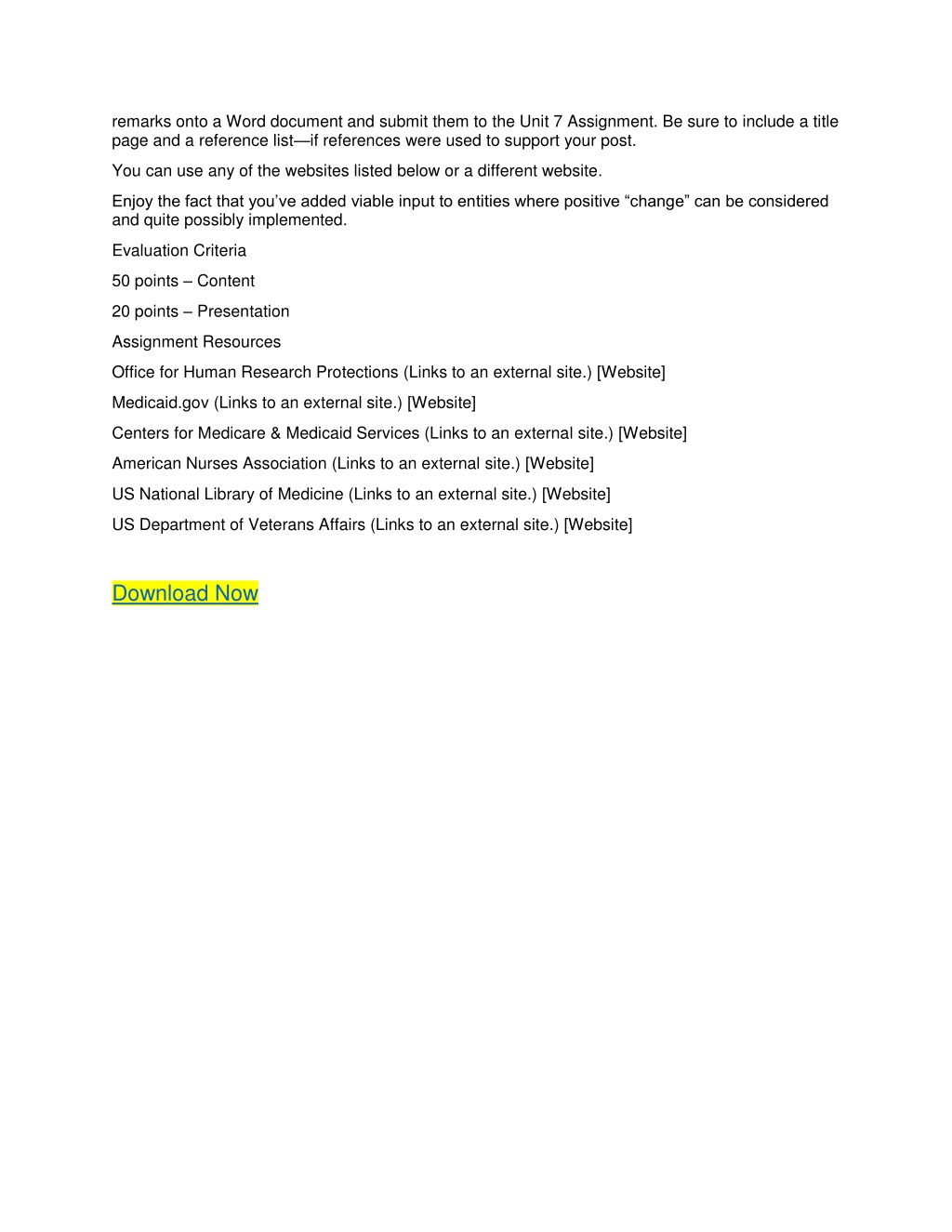 remarks onto a Word document and submit them to the Unit 7 Assignment. Be sure to include a title page and a reference list—if references were used to support your post.

You can use any of the websites listed below or a different website.

Enjoy the fact that you've added viable input to entities where positive "change" can be considered and quite possibly implemented.

Evaluation Criteria

50 points – Content

20 points – Presentation

Assignment Resources

Office for Human Research Protections (Links to an external site.) [Website]

Medicaid.gov (Links to an external site.) [Website]

Centers for Medicare & Medicaid Services (Links to an external site.) [Website]

American Nurses Association (Links to an external site.) [Website]

US National Library of Medicine (Links to an external site.) [Website]

US Department of Veterans Affairs (Links to an external site.) [Website]

Download Now